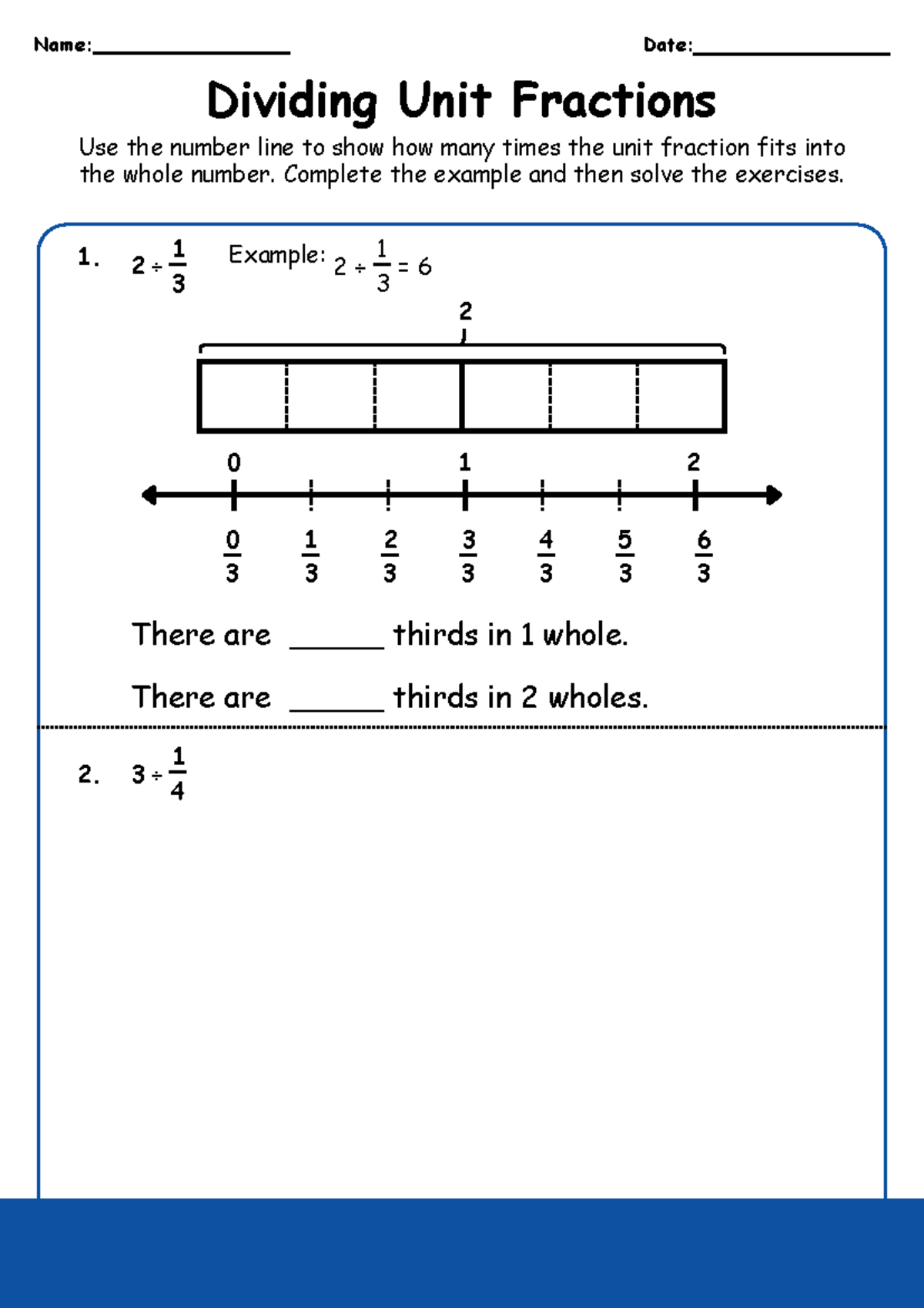 Name:________________ Date:________________

Dividing Unit Fractions

Use the number line to show how many times the unit fraction fits into the whole number. Complete the example and then solve the exercises.

1. $2 \div \frac{1}{3}$ Example: $2 \div \frac{1}{3} = 6$

2

0 1 2

$\frac{0}{3}$ $\frac{1}{3}$ $\frac{2}{3}$ $\frac{3}{3}$ $\frac{4}{3}$ $\frac{5}{3}$ $\frac{6}{3}$

There are ______ thirds in 1 whole.

There are ______ thirds in 2 wholes.

2. $3 \div \frac{1}{4}$